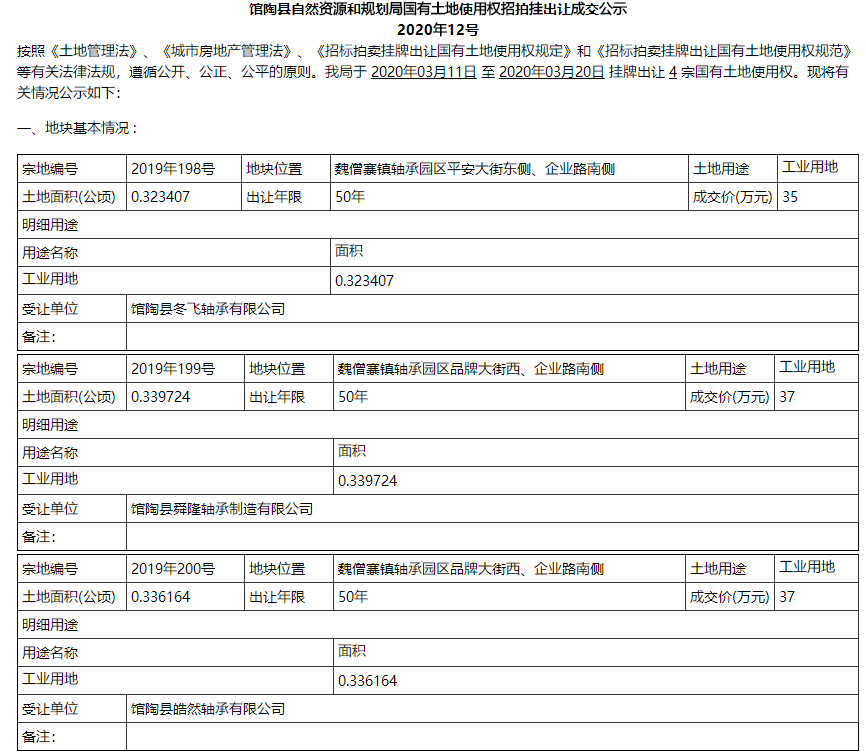 馆陶县自然资源和规划局国有土地使用权招拍挂出让成交公示
2020年12号

按照《土地管理法》、《城市房地产管理法》、《招标拍卖挂牌出让国有土地使用权规定》和《招标拍卖挂牌出让国有土地使用权规范》等有关法律法规，遵循公开、公正、公平的原则。我局于 2020年03月11日 至 2020年03月20日 挂牌出让 4 宗国有土地使用权。现将有关情况公示如下：

一、地块基本情况：

| 宗地编号 | 2019年198号 | 地块位置 | 魏僧寨镇轴承园区平安大街东侧、企业路南侧 | 土地用途 | 工业用地 |
|---|---|---|---|---|---|
| 土地面积(公顷) | 0.323407 | 出让年限 | 50年 | 成交价(万元) | 35 |
| 明细用途 | | | | | |
| 用途名称 | | | 面积 | | |
| 工业用地 | | | 0.323407 | | |
| 受让单位 | 馆陶县冬飞轴承有限公司 | | | | |
| 备注: | | | | | |

| 宗地编号 | 2019年199号 | 地块位置 | 魏僧寨镇轴承园区品牌大街西、企业路南侧 | 土地用途 | 工业用地 |
|---|---|---|---|---|---|
| 土地面积(公顷) | 0.339724 | 出让年限 | 50年 | 成交价(万元) | 37 |
| 明细用途 | | | | | |
| 用途名称 | | | 面积 | | |
| 工业用地 | | | 0.339724 | | |
| 受让单位 | 馆陶县舜隆轴承制造有限公司 | | | | |
| 备注: | | | | | |

| 宗地编号 | 2019年200号 | 地块位置 | 魏僧寨镇轴承园区品牌大街西、企业路南侧 | 土地用途 | 工业用地 |
|---|---|---|---|---|---|
| 土地面积(公顷) | 0.336164 | 出让年限 | 50年 | 成交价(万元) | 37 |
| 明细用途 | | | | | |
| 用途名称 | | | 面积 | | |
| 工业用地 | | | 0.336164 | | |
| 受让单位 | 馆陶县皓然轴承有限公司 | | | | |
| 备注: | | | | | |